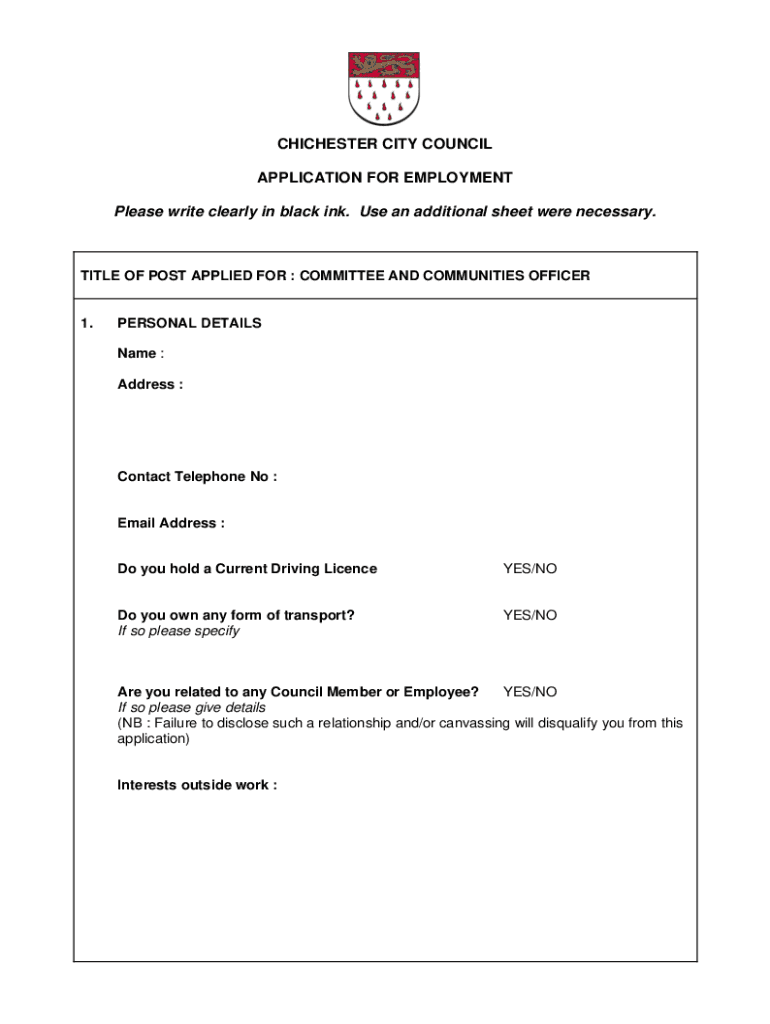 CHICHESTER CITY COUNCIL

APPLICATION FOR EMPLOYMENT

Please write clearly in black ink. Use an additional sheet were necessary.

TITLE OF POST APPLIED FOR : COMMITTEE AND COMMUNITIES OFFICER

1. PERSONAL DETAILS

Name :

Address :

Contact Telephone No :

Email Address :

Do you hold a Current Driving Licence YES/NO

Do you own any form of transport? YES/NO
If so please specify

Are you related to any Council Member or Employee? YES/NO
If so please give details
(NB : Failure to disclose such a relationship and/or canvassing will disqualify you from this application)

Interests outside work :